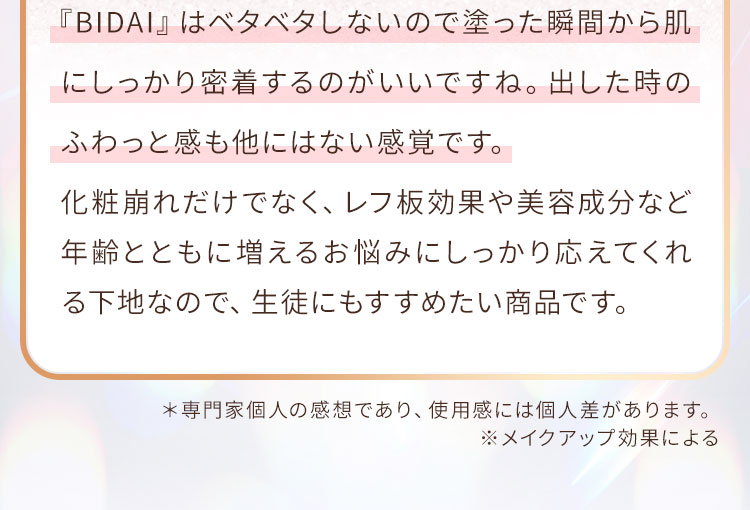 『BIDAI』はベタベタしないので塗った瞬間から肌にしっかり密着するのがいいですね。出した時のふわっと感も他にはない感覚です。

化粧崩れだけでなく、レフ板効果や美容成分など年齢とともに増えるお悩みにしっかり応えてくれる下地なので、生徒にもすすめたい商品です。

＊専門家個人の感想であり、使用感には個人差があります。
※メイクアップ効果による